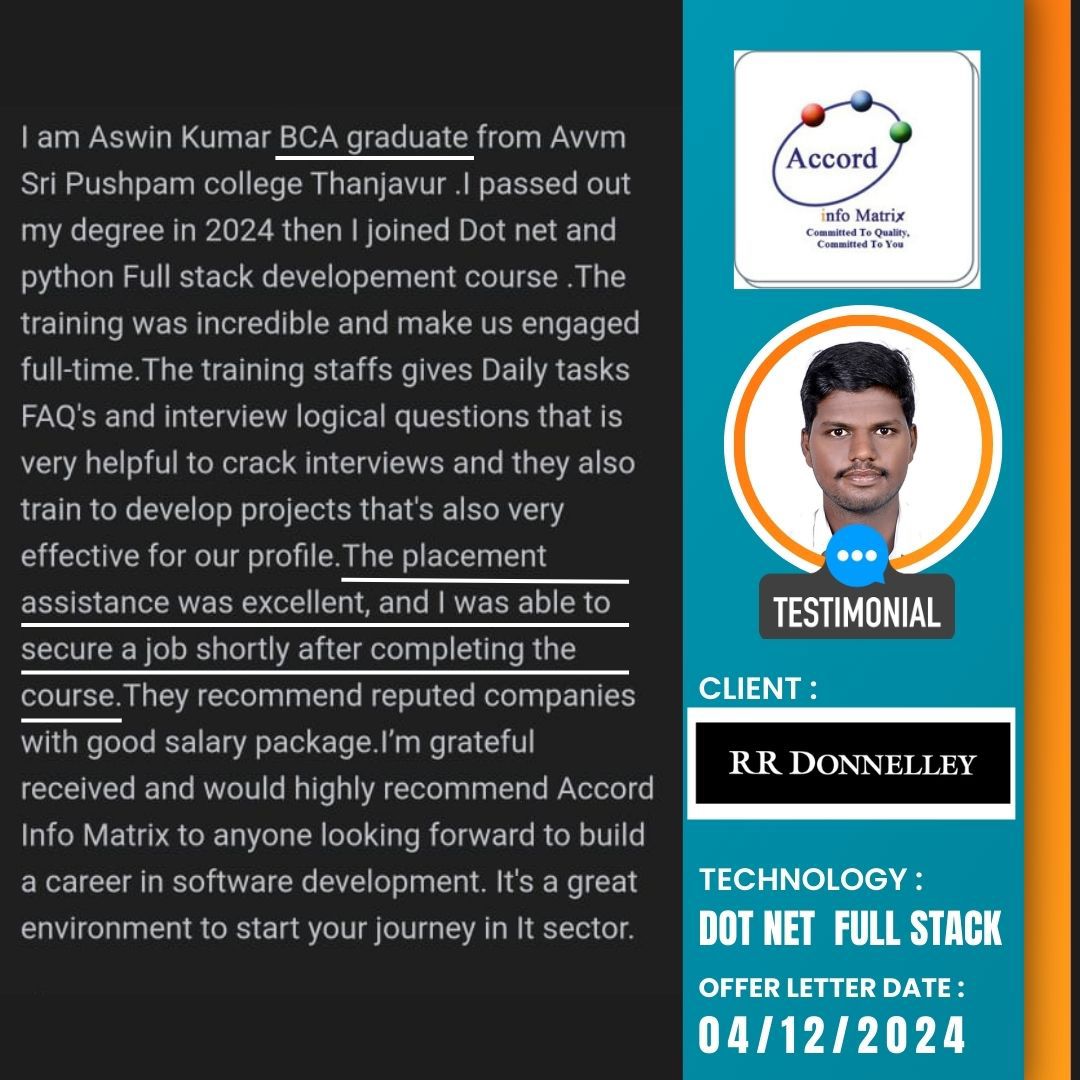 I am Aswin Kumar BCA graduate from Avvm Sri Pushpam college Thanjavur .I passed out my degree in 2024 then I joined Dot net and python Full stack developement course .The training was incredible and make us engaged full-time.The training staffs gives Daily tasks FAQ's and interview logical questions that is very helpful to crack interviews and they also train to develop projects that's also very effective for our profile.The placement assistance was excellent, and I was able to secure a job shortly after completing the course.They recommend reputed companies with good salary package.I'm grateful received and would highly recommend Accord Info Matrix to anyone looking forward to build a career in software development. It's a great environment to start your journey in It sector.

Accord
info Matrix
Committed To Quality, Committed To You

TESTIMONIAL

CLIENT :
RR DONNELLEY

TECHNOLOGY :
DOT NET FULL STACK

OFFER LETTER DATE :
04/12/2024